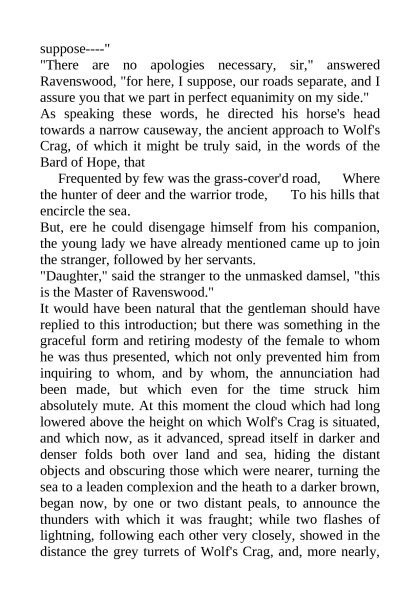 suppose----"

"There are no apologies necessary, sir," answered Ravenswood, "for here, I suppose, our roads separate, and I assure you that we part in perfect equanimity on my side."

As speaking these words, he directed his horse's head towards a narrow causeway, the ancient approach to Wolf's Crag, of which it might be truly said, in the words of the Bard of Hope, that

Frequented by few was the grass-cover'd road, Where the hunter of deer and the warrior trode, To his hills that encircle the sea.

But, ere he could disengage himself from his companion, the young lady we have already mentioned came up to join the stranger, followed by her servants.

"Daughter," said the stranger to the unmasked damsel, "this is the Master of Ravenswood."

It would have been natural that the gentleman should have replied to this introduction; but there was something in the graceful form and retiring modesty of the female to whom he was thus presented, which not only prevented him from inquiring to whom, and by whom, the annunciation had been made, but which even for the time struck him absolutely mute. At this moment the cloud which had long lowered above the height on which Wolf's Crag is situated, and which now, as it advanced, spread itself in darker and denser folds both over land and sea, hiding the distant objects and obscuring those which were nearer, turning the sea to a leaden complexion and the heath to a darker brown, began now, by one or two distant peals, to announce the thunders with which it was fraught; while two flashes of lightning, following each other very closely, showed in the distance the grey turrets of Wolf's Crag, and, more nearly,